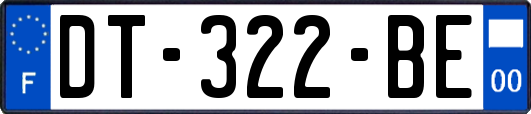 F

DT-322-BE

00